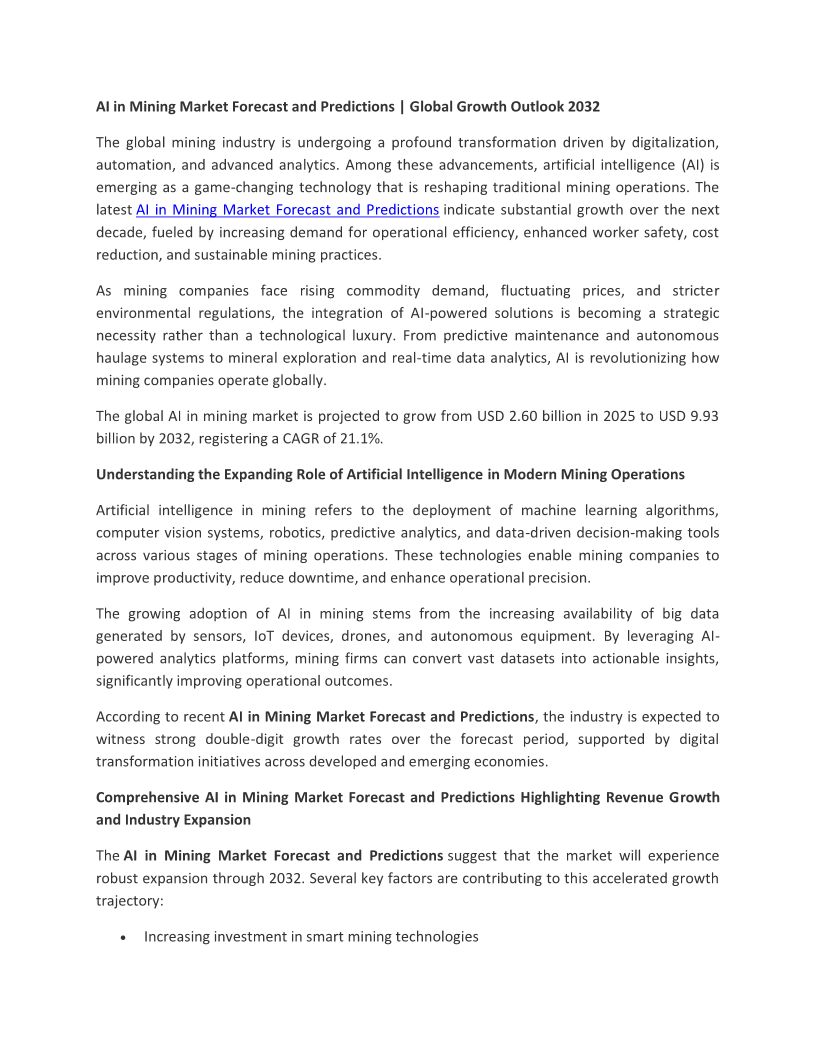 AI in Mining Market Forecast and Predictions | Global Growth Outlook 2032

The global mining industry is undergoing a profound transformation driven by digitalization, automation, and advanced analytics. Among these advancements, artificial intelligence (AI) is emerging as a game-changing technology that is reshaping traditional mining operations. The latest AI in Mining Market Forecast and Predictions indicate substantial growth over the next decade, fueled by increasing demand for operational efficiency, enhanced worker safety, cost reduction, and sustainable mining practices.

As mining companies face rising commodity demand, fluctuating prices, and stricter environmental regulations, the integration of AI-powered solutions is becoming a strategic necessity rather than a technological luxury. From predictive maintenance and autonomous haulage systems to mineral exploration and real-time data analytics, AI is revolutionizing how mining companies operate globally.

The global AI in mining market is projected to grow from USD 2.60 billion in 2025 to USD 9.93 billion by 2032, registering a CAGR of 21.1%.

Understanding the Expanding Role of Artificial Intelligence in Modern Mining Operations

Artificial intelligence in mining refers to the deployment of machine learning algorithms, computer vision systems, robotics, predictive analytics, and data-driven decision-making tools across various stages of mining operations. These technologies enable mining companies to improve productivity, reduce downtime, and enhance operational precision.

The growing adoption of AI in mining stems from the increasing availability of big data generated by sensors, IoT devices, drones, and autonomous equipment. By leveraging AI-powered analytics platforms, mining firms can convert vast datasets into actionable insights, significantly improving operational outcomes.

According to recent AI in Mining Market Forecast and Predictions, the industry is expected to witness strong double-digit growth rates over the forecast period, supported by digital transformation initiatives across developed and emerging economies.

Comprehensive AI in Mining Market Forecast and Predictions Highlighting Revenue Growth and Industry Expansion

The AI in Mining Market Forecast and Predictions suggest that the market will experience robust expansion through 2032. Several key factors are contributing to this accelerated growth trajectory:

• Increasing investment in smart mining technologies